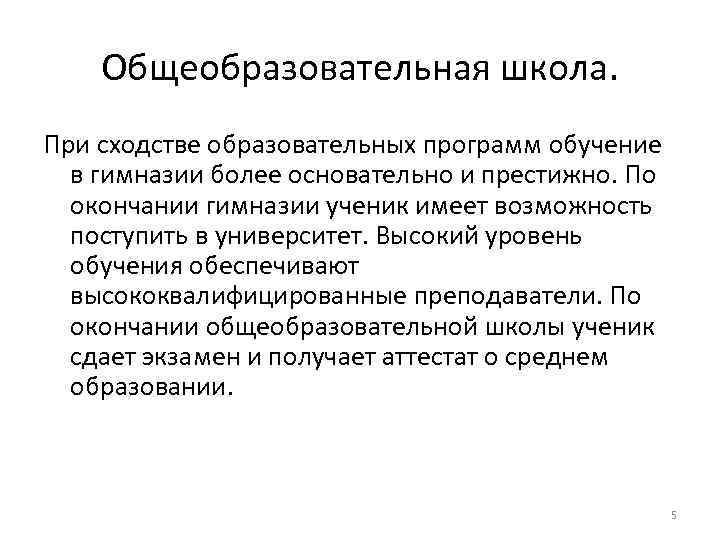 Общеобразовательная школа.

При сходстве образовательных программ обучение в гимназии более основательно и престижно. По окончании гимназии ученик имеет возможность поступить в университет. Высокий уровень обучения обеспечивают высококвалифицированные преподаватели. По окончании общеобразовательной школы ученик сдает экзамен и получает аттестат о среднем образовании.

5